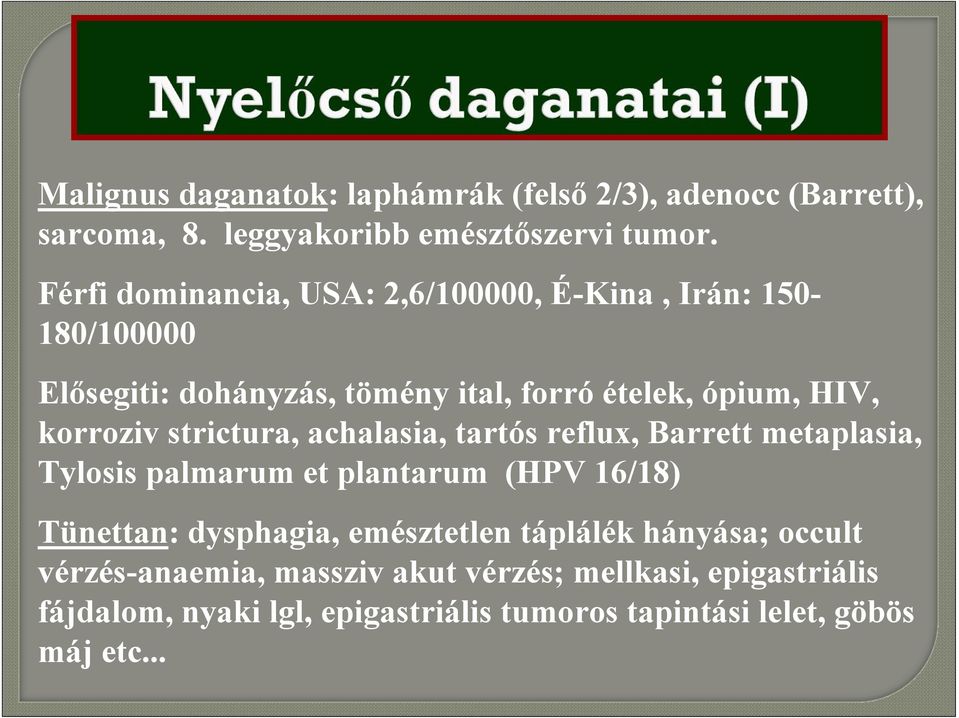 Nyelőcső daganatai (I)

Malignus daganatok: laphámrák (felső 2/3), adenocc (Barrett), sarcoma, 8. leggyakoribb emésztőszervi tumor.

Férfi dominancia, USA: 2,6/100000, É-Kina , Irán: 150-180/100000

Elősegiti: dohányzás, tömény ital, forró ételek, ópium, HIV, korroziv strictura, achalasia, tartós reflux, Barrett metaplasia, Tylosis palmarum et plantarum (HPV 16/18)

Tünettan: dysphagia, emésztetlen táplálék hányása; occult vérzés-anaemia, massziv akut vérzés; mellkasi, epigastriális fájdalom, nyaki lgl, epigastriális tumoros tapintási lelet, göbös máj etc...